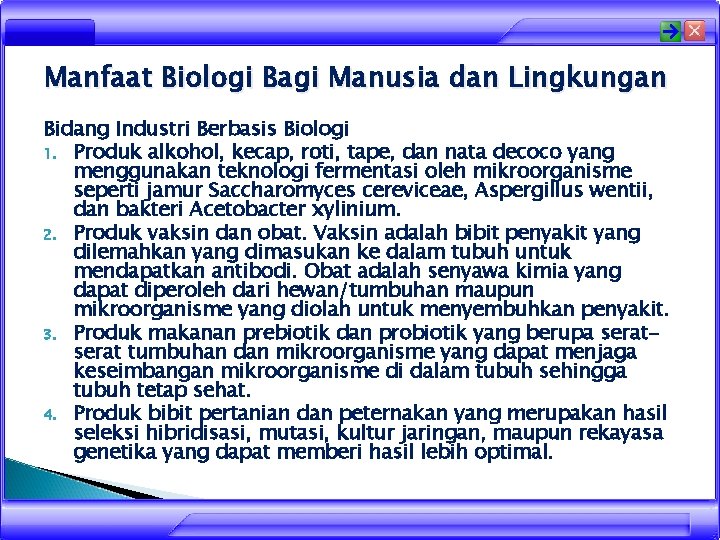 Manfaat Biologi Bagi Manusia dan Lingkungan

Bidang Industri Berbasis Biologi

1. Produk alkohol, kecap, roti, tape, dan nata decoco yang menggunakan teknologi fermentasi oleh mikroorganisme seperti jamur Saccharomyces cereviceae, Aspergillus wentii, dan bakteri Acetobacter xylinium.
2. Produk vaksin dan obat. Vaksin adalah bibit penyakit yang dilemahkan yang dimasukan ke dalam tubuh untuk mendapatkan antibodi. Obat adalah senyawa kimia yang dapat diperoleh dari hewan/tumbuhan maupun mikroorganisme yang diolah untuk menyembuhkan penyakit.
3. Produk makanan prebiotik dan probiotik yang berupa serat-serat tumbuhan dan mikroorganisme yang dapat menjaga keseimbangan mikroorganisme di dalam tubuh sehingga tubuh tetap sehat.
4. Produk bibit pertanian dan peternakan yang merupakan hasil seleksi hibridisasi, mutasi, kultur jaringan, maupun rekayasa genetika yang dapat memberi hasil lebih optimal.